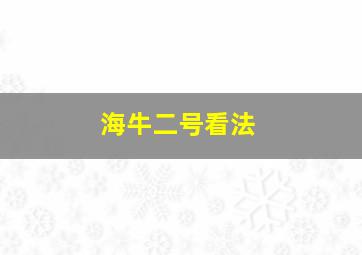 海牛二号看法